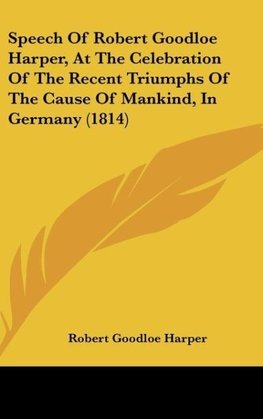 Speech Of Robert Goodloe Harper, At The Celebration Of The Recent Triumphs Of The Cause Of Mankind, In Germany (1814)

Robert Goodloe Harper